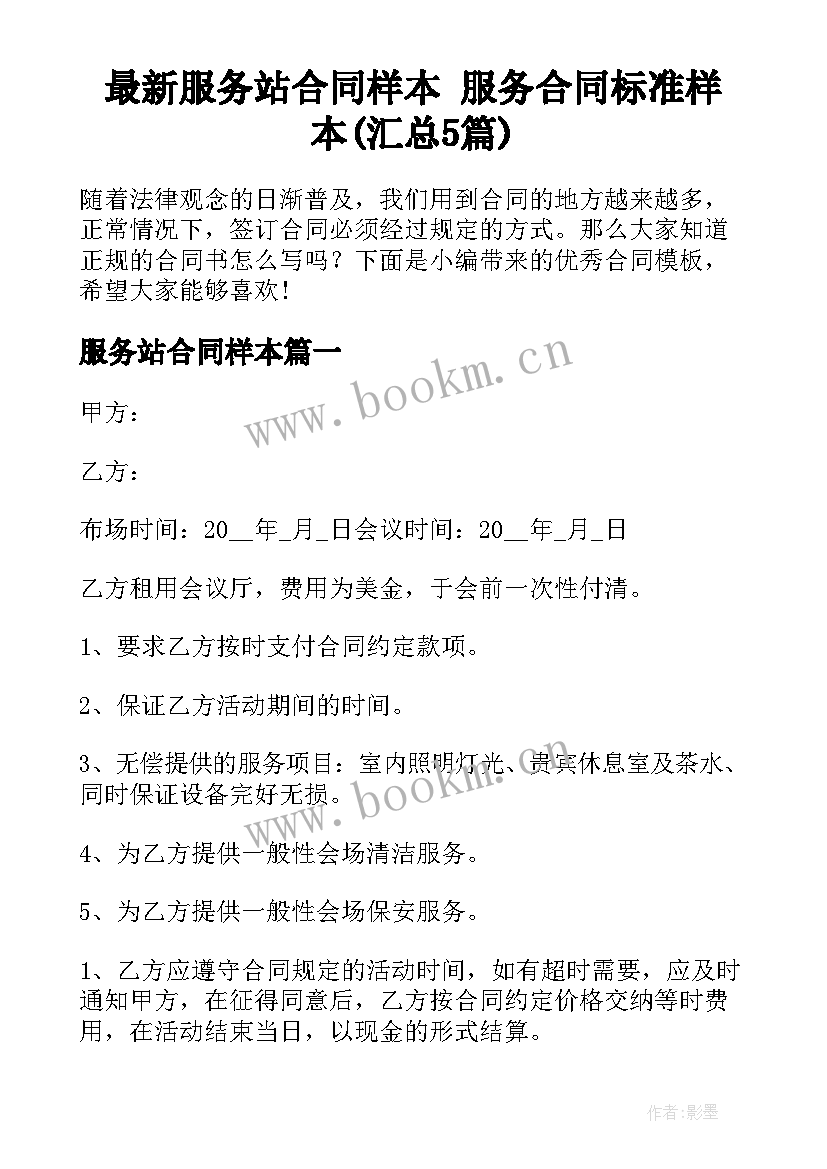 最新服务站合同样本 服务合同标准样本(汇总5篇)

随着法律观念的日渐普及，我们用到合同的地方越来越多，正常情况下，签订合同必须经过规定的方式。那么大家知道正规的合同书怎么写吗？下面是小编带来的优秀合同模板，希望大家能够喜欢！

服务站合同样本篇一

www.bookm.cn

甲方：

乙方：

布场时间：20__年_月_日会议时间：20__年_月_日

乙方租用会议厅，费用为美金，于会前一次性付清。

1、要求乙方按时支付合同约定款项。

2、保证乙方活动期间的时间。

3、无偿提供的服务项目：室内照明灯光、贵宾休息室及茶水、同时保证设备完好无损。

www.bookm.cn

4、为乙方提供一般性会场清洁服务。

5、为乙方提供一般性会场保安服务。

1、乙方应遵守合同规定的活动时间，如有超时需要，应及时通知甲方，在征得同意后，乙方按合同约定价格交纳等时费用，在活动结束当日，以现金的形式结算。

作者:影墨